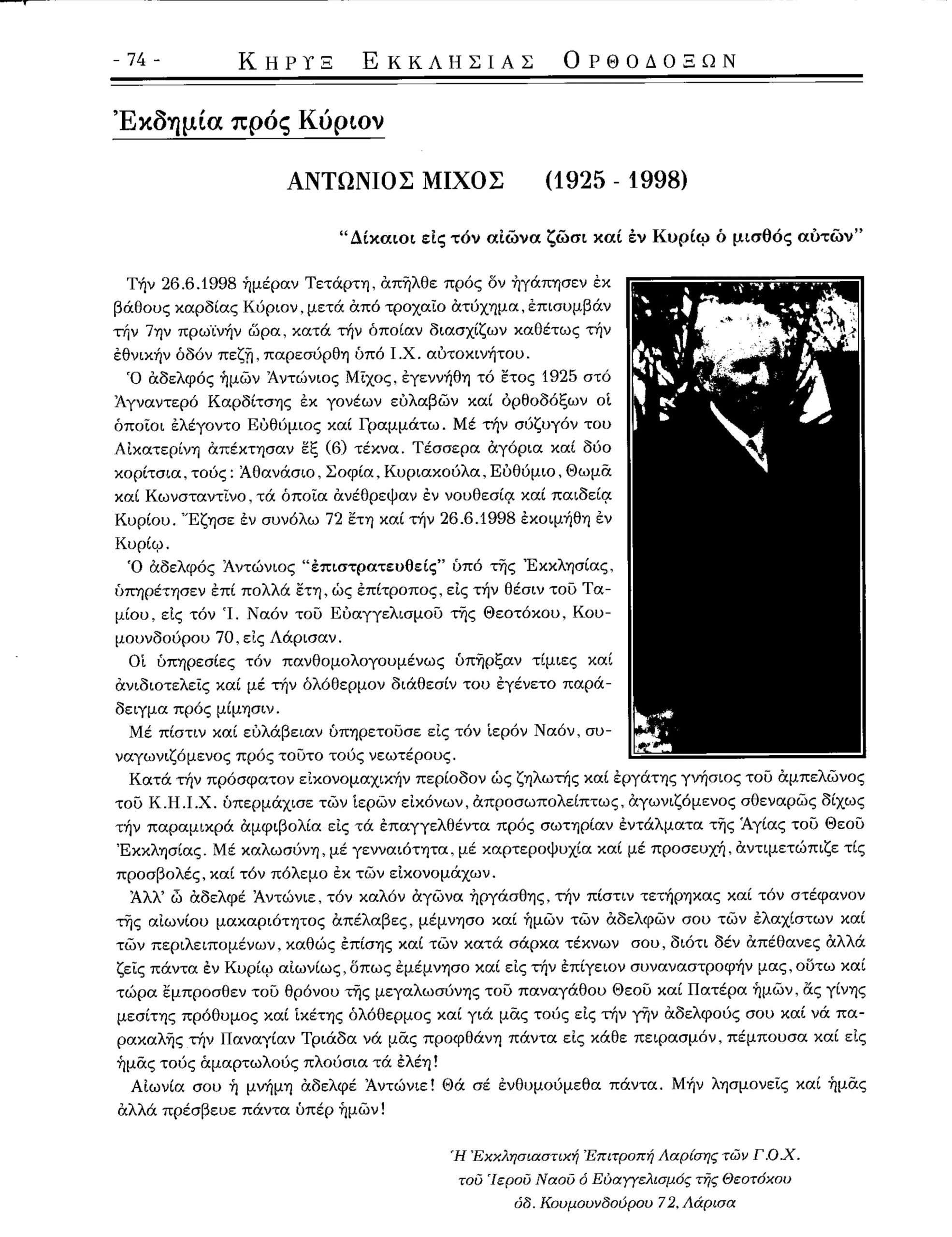 - 74 - ΚΗΡΥΞ ΕΚΚΛΗΣΙΑΣ ΟΡΘΟΔΟΞΩΝ

Ἐκδημία πρός Κύριον

ΑΝΤΩΝΙΟΣ ΜΙΧΟΣ (1925 - 1998)

"Δίκαιοι εἰς τόν αἰῶνα ζῶσι καί ἐν Κυρίῳ ὁ μισθός αὐτῶν"

Τήν 26.6.1998 ἡμέραν Τετάρτη, ἀπῆλθε πρός ὅν ἠγάπησεν ἐκ βάθους καρδίας Κύριον, μετά ἀπό τροχαῖο ἀτύχημα, ἐπισυμβάν τήν 7ην πρωϊνήν ὥρα, κατά τήν ὁποίαν διασχίζων καθέτως τήν ἐθνικήν ὁδόν πεζῇ, παρεσύρθη ὑπό Ι.Χ. αὐτοκινήτου.

Ὁ ἀδελφός ἡμῶν Ἀντώνιος Μῖχος, ἐγεννήθη τό ἔτος 1925 στό Ἀγναντερό Καρδίτσης ἐκ γονέων εὐλαβῶν καί ὀρθοδόξων οἱ ὁποῖοι ἐλέγοντο Εὐθύμιος καί Γραμμάτω. Μέ τήν σύζυγόν του Αἰκατερίνη ἀπέκτησαν ἕξ (6) τέκνα. Τέσσερα ἀγόρια καί δύο κορίτσια, τούς: Ἀθανάσιο, Σοφία, Κυριακούλα, Εὐθύμιο, Θωμᾶ καί Κωνσταντῖνο, τά ὁποῖα ἀνέθρεψαν ἐν νουθεσίᾳ καί παιδείᾳ Κυρίου. Ἔζησε ἐν συνόλω 72 ἔτη καί τήν 26.6.1998 ἐκοιμήθη ἐν Κυρίῳ.

Ὁ ἀδελφός Ἀντώνιος "ἐπιστρατευθείς" ὑπό τῆς Ἐκκλησίας, ὑπηρέτησεν ἐπί πολλά ἔτη, ὡς ἐπίτροπος, εἰς τήν θέσιν τοῦ Ταμίου, εἰς τόν Ἱ. Ναόν τοῦ Εὐαγγελισμοῦ τῆς Θεοτόκου, Κουμουνδούρου 70, εἰς Λάρισαν.

Οἱ ὑπηρεσίες τόν πανθομολογουμένως ὑπῆρξαν τίμιες καί ἀνιδιοτελεῖς καί μέ τήν ὁλόθερμον διάθεσίν του ἐγένετο παράδειγμα πρός μίμησιν.

Μέ πίστιν καί εὐλάβειαν ὑπηρετοῦσε εἰς τόν ἱερόν Ναόν, συναγωνιζόμενος πρός τοῦτο τούς νεωτέρους.

Κατά τήν πρόσφατον εἰκονομαχικήν περίοδον ὡς ζηλωτής καί ἐργάτης γνήσιος τοῦ ἀμπελῶνος τοῦ Κ.Η.Ι.Χ. ὑπερμάχισε τῶν ἱερῶν εἰκόνων, ἀπροσωπολείπτως, ἀγωνιζόμενος σθεναρῶς δίχως τήν παραμικρά ἀμφιβολία εἰς τά ἐπαγγελθέντα πρός σωτηρίαν ἐντάλματα τῆς Ἁγίας τοῦ Θεοῦ Ἐκκλησίας. Μέ καλωσύνη, μέ γενναιότητα, μέ καρτεροψυχία καί μέ προσευχή, ἀντιμετώπιζε τίς προσβολές, καί τόν πόλεμο ἐκ τῶν εἰκονομάχων.

Ἀλλ' ὦ ἀδελφέ Ἀντώνιε, τόν καλόν ἀγῶνα ἠργάσθης, τήν πίστιν τετήρηκας καί τόν στέφανον τῆς αἰωνίου μακαριότητος ἀπέλαβες, μέμνησο καί ἡμῶν τῶν ἀδελφῶν σου τῶν ἐλαχίστων καί τῶν περιλειπομένων, καθώς ἐπίσης καί τῶν κατά σάρκα τέκνων σου, διότι δέν ἀπέθανες ἀλλά ζεῖς πάντα ἐν Κυρίῳ αἰωνίως, ὅπως ἐμέμνησο καί εἰς τήν ἐπίγειον συναναστροφήν μας, οὕτω καί τώρα ἔμπροσθεν τοῦ θρόνου τῆς μεγαλωσύνης τοῦ παναγάθου Θεοῦ καί Πατέρα ἡμῶν, ἄς γίνης μεσίτης πρόθυμος καί ἱκέτης ὁλόθερμος καί γιά μᾶς τούς εἰς τήν γῆν ἀδελφούς σου καί νά παρακαλῆς τήν Παναγίαν Τριάδα νά μᾶς προφθάνη πάντα εἰς κάθε πειρασμόν, πέμπουσα καί εἰς ἡμᾶς τούς ἁμαρτωλούς πλούσια τά ἐλέη!

Αἰωνία σου ἡ μνήμη ἀδελφέ Ἀντώνιε! Θά σέ ἐνθυμούμεθα πάντα. Μήν λησμονεῖς καί ἡμᾶς ἀλλά πρέσβευε πάντα ὑπέρ ἡμῶν!

Ἡ Ἐκκλησιαστική Ἐπιτροπή Λαρίσης τῶν Γ.Ο.Χ.
τοῦ Ἱεροῦ Ναοῦ ὁ Εὐαγγελισμός τῆς Θεοτόκου
ὁδ. Κουμουνδούρου 72, Λάρισα